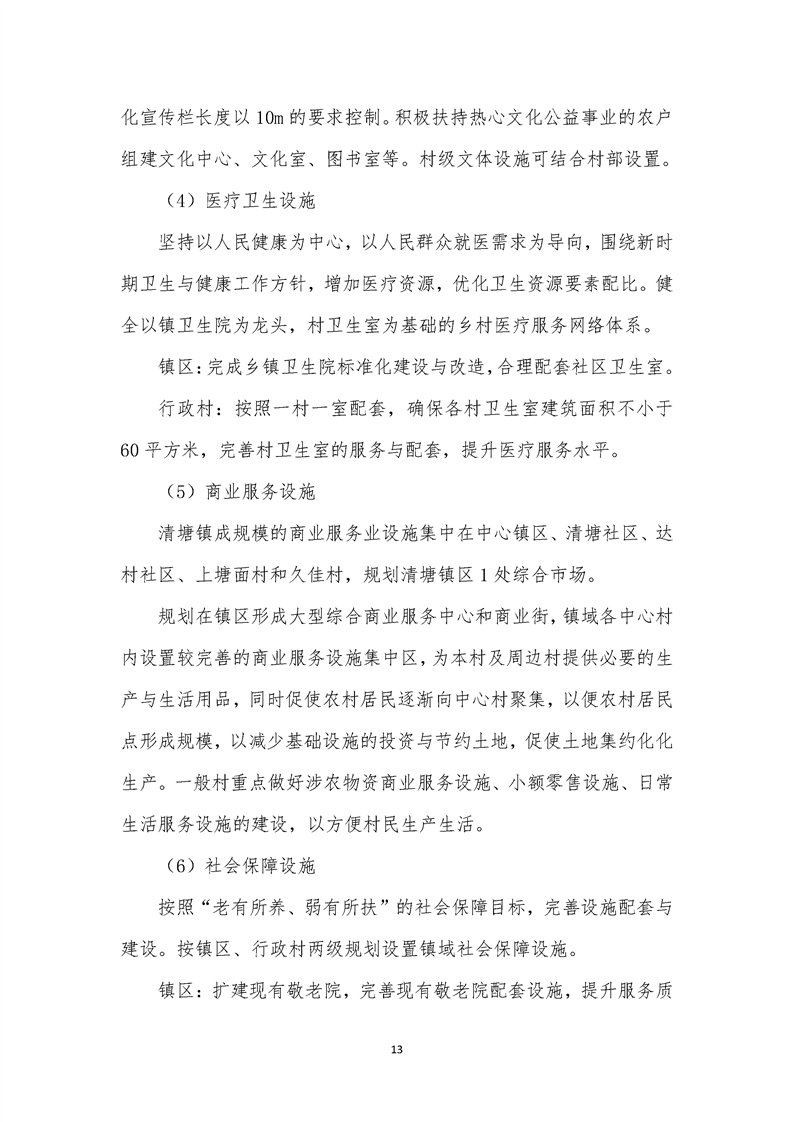 化宣传栏长度以10m的要求控制。积极扶持热心文化公益事业的农户组建文化中心、文化室、图书室等。村级文体设施可结合村部设置。

（4）医疗卫生设施

坚持以人民健康为中心，以人民群众就医需求为导向，围绕新时期卫生与健康工作方针，增加医疗资源，优化卫生资源要素配比。健全以镇卫生院为龙头，村卫生室为基础的乡村医疗服务网络体系。

镇区：完成乡镇卫生院标准化建设与改造，合理配套社区卫生室。

行政村：按照一村一室配套，确保各村卫生室建筑面积不小于60平方米，完善村卫生室的服务与配套，提升医疗服务水平。

（5）商业服务设施

清塘镇成规模的商业服务业设施集中在中心镇区、清塘社区、达村社区、上塘面村和久佳村，规划清塘镇区1处综合市场。

规划在镇区形成大型综合商业服务中心和商业街，镇域各中心村内设置较完善的商业服务设施集中区，为本村及周边村提供必要的生产与生活用品，同时促使农村居民逐渐向中心村聚集，以便农村居民点形成规模，以减少基础设施的投资与节约土地，促使土地集约化化生产。一般村重点做好涉农物资商业服务设施、小额零售设施、日常生活服务设施的建设，以方便村民生产生活。

（6）社会保障设施

按照“老有所养、弱有所扶”的社会保障目标，完善设施配套与建设。按镇区、行政村两级规划设置镇域社会保障设施。

镇区：扩建现有敬老院，完善现有敬老院配套设施，提升服务质

13